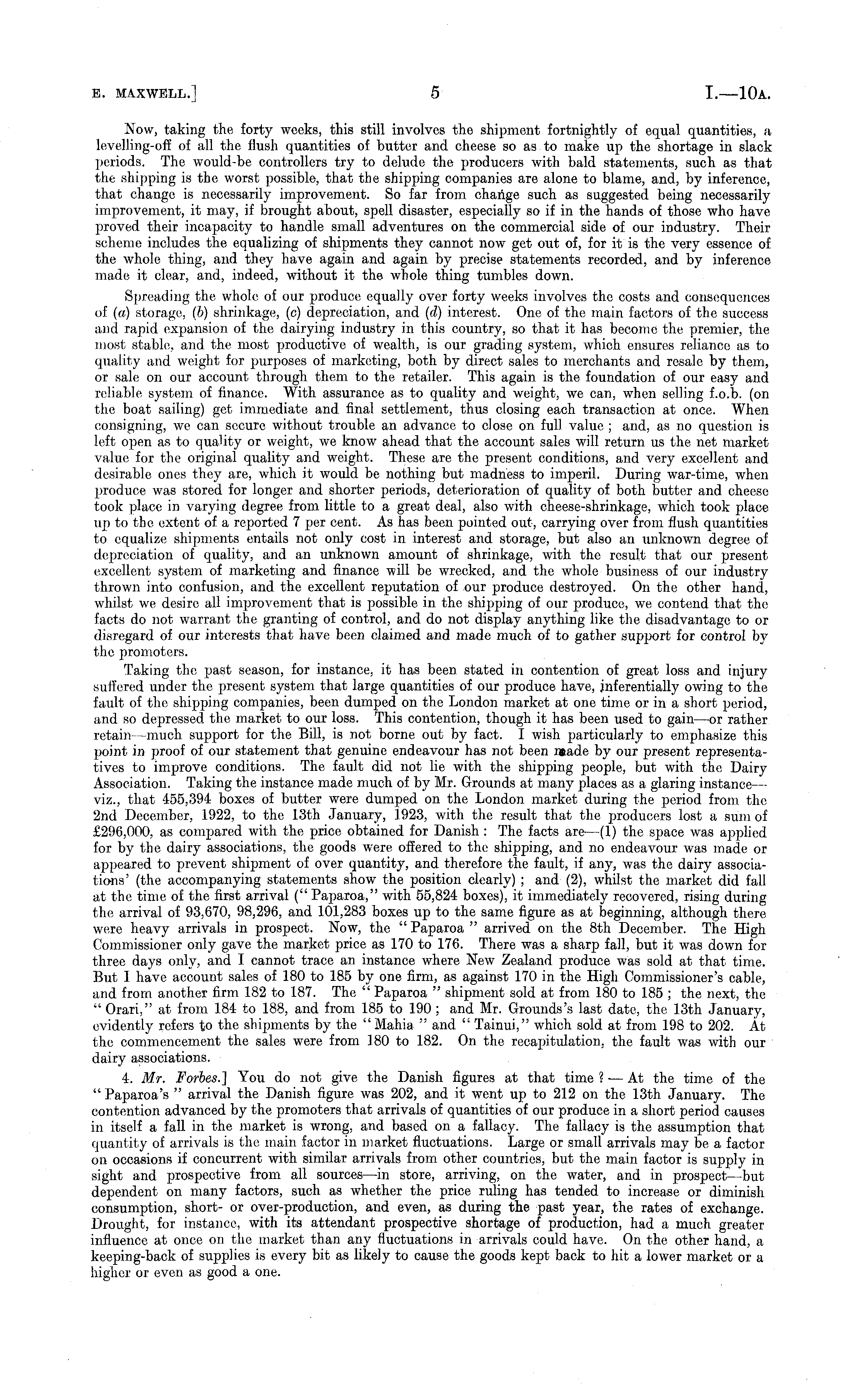 E. MAXWELL.] 5 I.—10A.

Now, taking the forty weeks, this still involves the shipment fortnightly of equal quantities, a levelling-off of all the flush quantities of butter and cheese so as to make up the shortage in slack periods. The would-be controllers try to delude the producers with bald statements, such as that the shipping is the worst possible, that the shipping companies are alone to blame, and, by inference, that change is necessarily improvement. So far from change such as suggested being necessarily improvement, it may, if brought about, spell disaster, especially so if in the hands of those who have proved their incapacity to handle small adventures on the commercial side of our industry. Their scheme includes the equalizing of shipments they cannot now get out of, for it is the very essence of the whole thing, and they have again and again by precise statements recorded, and by inference made it clear, and, indeed, without it the whole thing tumbles down.

Spreading the whole of our produce equally over forty weeks involves the costs and consequences of (a) storage, (b) shrinkage, (c) depreciation, and (d) interest. One of the main factors of the success and rapid expansion of the dairying industry in this country, so that it has become the premier, the most stable, and the most productive of wealth, is our grading system, which ensures reliance as to quality and weight for purposes of marketing, both by direct sales to merchants and resale by them, or sale on our account through them to the retailer. This again is the foundation of our easy and reliable system of finance. With assurance as to quality and weight, we can, when selling f.o.b. (on the boat sailing) get immediate and final settlement, thus closing each transaction at once. When consigning, we can secure without trouble an advance to close on full value; and, as no question is left open as to quality or weight, we know ahead that the account sales will return us the net market value for the original quality and weight. These are the present conditions, and very excellent and desirable ones they are, which it would be nothing but madness to imperil. During war-time, when produce was stored for longer and shorter periods, deterioration of quality of both butter and cheese took place in varying degree from little to a great deal, also with cheese-shrinkage, which took place up to the extent of a reported 7 per cent. As has been pointed out, carrying over from flush quantities to equalize shipments entails not only cost in interest and storage, but also an unknown degree of depreciation of quality, and an unknown amount of shrinkage, with the result that our present excellent system of marketing and finance will be wrecked, and the whole business of our industry thrown into confusion, and the excellent reputation of our produce destroyed. On the other hand, whilst we desire all improvement that is possible in the shipping of our produce, we contend that the facts do not warrant the granting of control, and do not display anything like the disadvantage to or disregard of our interests that have been claimed and made much of to gather support for control by the promoters.

Taking the past season, for instance, it has been stated in contention of great loss and injury suffered under the present system that large quantities of our produce have, inferentially owing to the fault of the shipping companies, been dumped on the London market at one time or in a short period, and so depressed the market to our loss. This contention, though it has been used to gain—or rather retain—much support for the Bill, is not borne out by fact. I wish particularly to emphasize this point in proof of our statement that genuine endeavour has not been made by our present representatives to improve conditions. The fault did not lie with the shipping people, but with the Dairy Association. Taking the instance made much of by Mr. Grounds at many places as a glaring instance—viz., that 455,394 boxes of butter were dumped on the London market during the period from the 2nd December, 1922, to the 13th January, 1923, with the result that the producers lost a sum of £296,000, as compared with the price obtained for Danish: The facts are—(1) the space was applied for by the dairy associations, the goods were offered to the shipping, and no endeavour was made or appeared to prevent shipment of over quantity, and therefore the fault, if any, was the dairy associations' (the accompanying statements show the position clearly); and (2), whilst the market did fall at the time of the first arrival ("Paparoa," with 55,824 boxes), it immediately recovered, rising during the arrival of 93,670, 98,296, and 101,283 boxes up to the same figure as at beginning, although there were heavy arrivals in prospect. Now, the "Paparoa" arrived on the 8th December. The High Commissioner only gave the market price as 170 to 176. There was a sharp fall, but it was down for three days only, and I cannot trace an instance where New Zealand produce was sold at that time. But I have account sales of 180 to 185 by one firm, as against 170 in the High Commissioner's cable, and from another firm 182 to 187. The "Paparoa" shipment sold at from 180 to 185; the next, the "Orari," at from 184 to 188, and from 185 to 190; and Mr. Grounds's last date, the 13th January, evidently refers to the shipments by the "Mahia" and "Tainui," which sold at from 198 to 202. At the commencement the sales were from 180 to 182. On the recapitulation, the fault was with our dairy associations.

4. Mr. Forbes.] You do not give the Danish figures at that time?—At the time of the "Paparoa's" arrival the Danish figure was 202, and it went up to 212 on the 13th January. The contention advanced by the promoters that arrivals of quantities of our produce in a short period causes in itself a fall in the market is wrong, and based on a fallacy. The fallacy is the assumption that quantity of arrivals is the main factor in market fluctuations. Large or small arrivals may be a factor on occasions if concurrent with similar arrivals from other countries, but the main factor is supply in sight and prospective from all sources—in store, arriving, on the water, and in prospect—but dependent on many factors, such as whether the price ruling has tended to increase or diminish consumption, short- or over-production, and even, as during the past year, the rates of exchange. Drought, for instance, with its attendant prospective shortage of production, had a much greater influence at once on the market than any fluctuations in arrivals could have. On the other hand, a keeping-back of supplies is every bit as likely to cause the goods kept back to hit a lower market or a higher or even as good a one.